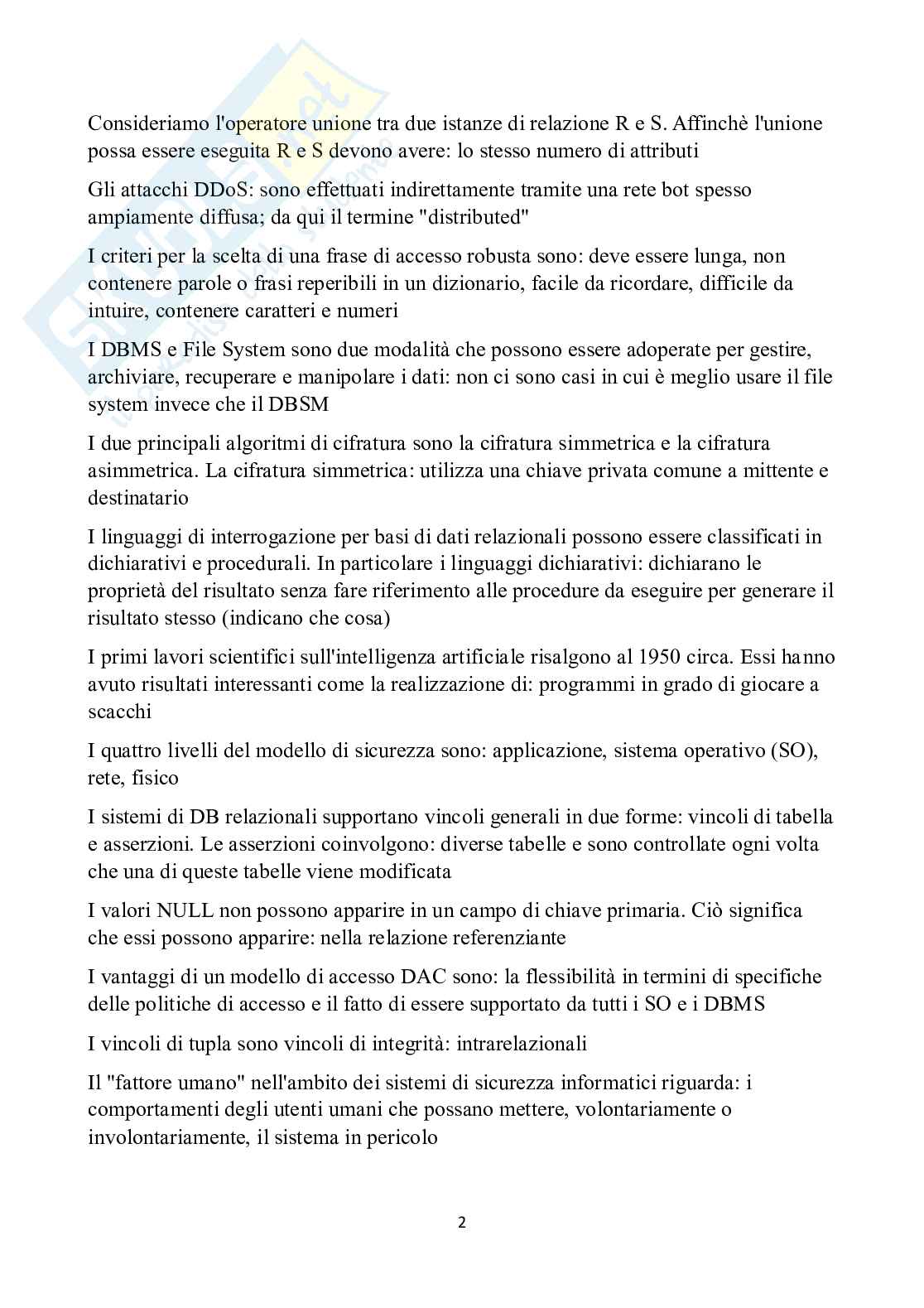 Consideriamo l'operatore unione tra due istanze di relazione R e S. Affinchè l'unione possa essere eseguita R e S devono avere: lo stesso numero di attributi

Gli attacchi DDoS: sono effettuati indirettamente tramite una rete bot spesso ampiamente diffusa; da qui il termine "distributed"

I criteri per la scelta di una frase di accesso robusta sono: deve essere lunga, non contenere parole o frasi reperibili in un dizionario, facile da ricordare, difficile da intuire, contenere caratteri e numeri

I DBMS e File System sono due modalità che possono essere adoperate per gestire, archiviare, recuperare e manipolare i dati: non ci sono casi in cui è meglio usare il file system invece che il DBSM

I due principali algoritmi di cifratura sono la cifratura simmetrica e la cifratura asimmetrica. La cifratura simmetrica: utilizza una chiave privata comune a mittente e destinatario

I linguaggi di interrogazione per basi di dati relazionali possono essere classificati in dichiarativi e procedurali. In particolare i linguaggi dichiarativi: dichiarano le proprietà del risultato senza fare riferimento alle procedure da eseguire per generare il risultato stesso (indicano che cosa)

I primi lavori scientifici sull'intelligenza artificiale risalgono al 1950 circa. Essi hanno avuto risultati interessanti come la realizzazione di: programmi in grado di giocare a scacchi

I quattro livelli del modello di sicurezza sono: applicazione, sistema operativo (SO), rete, fisico

I sistemi di DB relazionali supportano vincoli generali in due forme: vincoli di tabella e asserzioni. Le asserzioni coinvolgono: diverse tabelle e sono controllate ogni volta che una di queste tabelle viene modificata

I valori NULL non possono apparire in un campo di chiave primaria. Ciò significa che essi possono apparire: nella relazione referenziante

I vantaggi di un modello di accesso DAC sono: la flessibilità in termini di specifiche delle politiche di accesso e il fatto di essere supportato da tutti i SO e i DBMS

I vincoli di tupla sono vincoli di integrità: intrarelazionali

Il "fattore umano" nell'ambito dei sistemi di sicurezza informatici riguarda: i comportamenti degli utenti umani che possano mettere, volontariamente o involontariamente, il sistema in pericolo

2